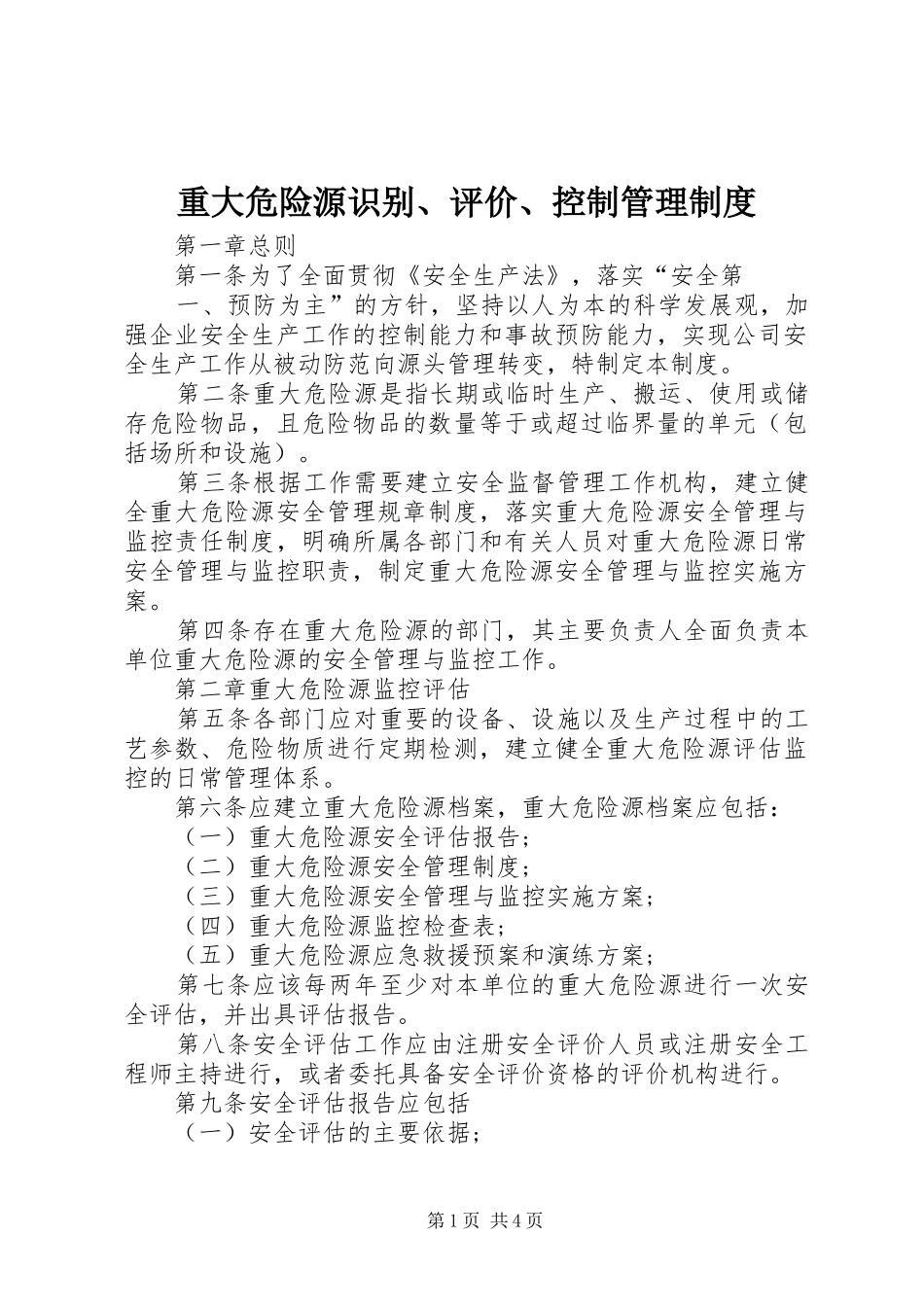 重大危险源识别、评价、控制管理制度

第一章总则

第一条为了全面贯彻《安全生产法》，落实“安全第

一、预防为主”的方针，坚持以人为本的科学发展观，加强企业安全生产工作的控制能力和事故预防能力，实现公司安全生产工作从被动防范向源头管理转变，特制定本制度。

第二条重大危险源是指长期或临时生产、搬运、使用或储存危险物品，且危险物品的数量等于或超过临界量的单元（包括场所和设施）。

第三条根据工作需要建立安全监督管理工作机构，建立健全重大危险源安全管理规章制度，落实重大危险源安全管理与监控责任制度，明确所属各部门和有关人员对重大危险源日常安全管理与监控职责，制定重大危险源安全管理与监控实施方案。

第四条存在重大危险源的部门，其主要负责人全面负责本单位重大危险源的安全管理与监控工作。

第二章重大危险源监控评估

第五条各部门应对重要的设备、设施以及生产过程中的工艺参数、危险物质进行定期检测，建立健全重大危险源评估监控的日常管理体系。

第六条应建立重大危险源档案，重大危险源档案应包括：

（一）重大危险源安全评估报告；

（二）重大危险源安全管理制度；

（三）重大危险源安全管理与监控实施方案；

（四）重大危险源监控检查表；

（五）重大危险源应急救援预案和演练方案；

第七条应该每两年至少对本单位的重大危险源进行一次安全评估，并出具评估报告。

第八条安全评估工作应由注册安全评价人员或注册安全工程师主持进行，或者委托具备安全评价资格的评价机构进行。

第九条安全评估报告应包括

（一）安全评估的主要依据；

第1页 共4页